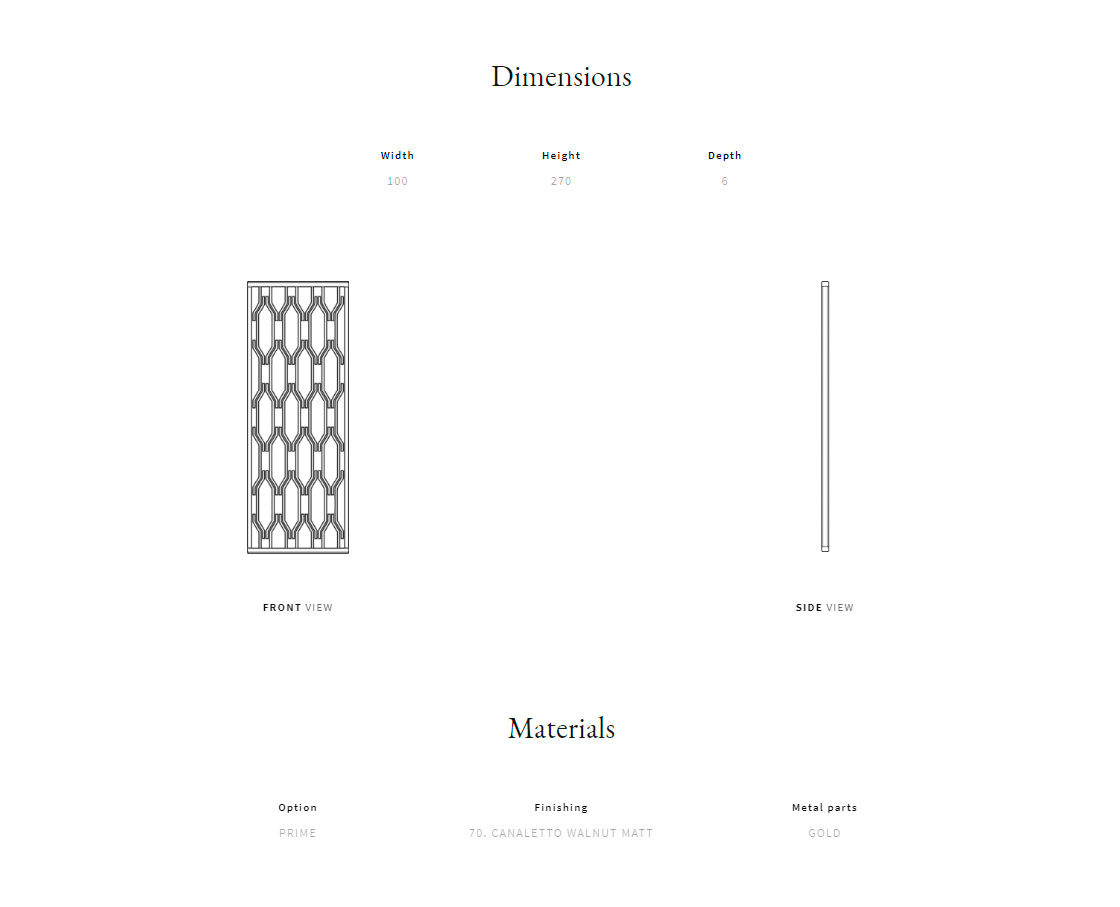 Dimensions

| Width | Height | Depth |
|---|---|---|
| 100 | 270 | 6 |

FRONT VIEW

SIDE VIEW

Materials

| Option | Finishing | Metal parts |
|---|---|---|
| PRIME | 70. CANALETTO WALNUT MATT | GOLD |